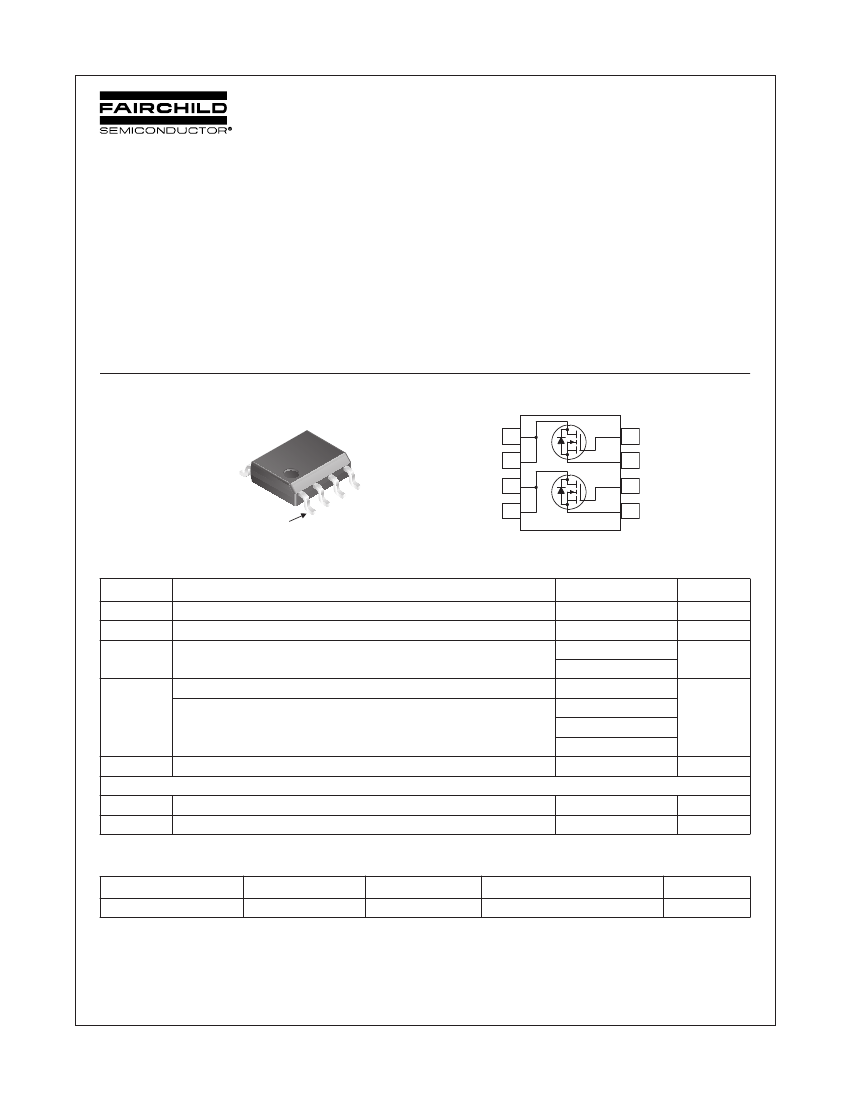 FAIRCHILD
SEMICONDUCTOR®